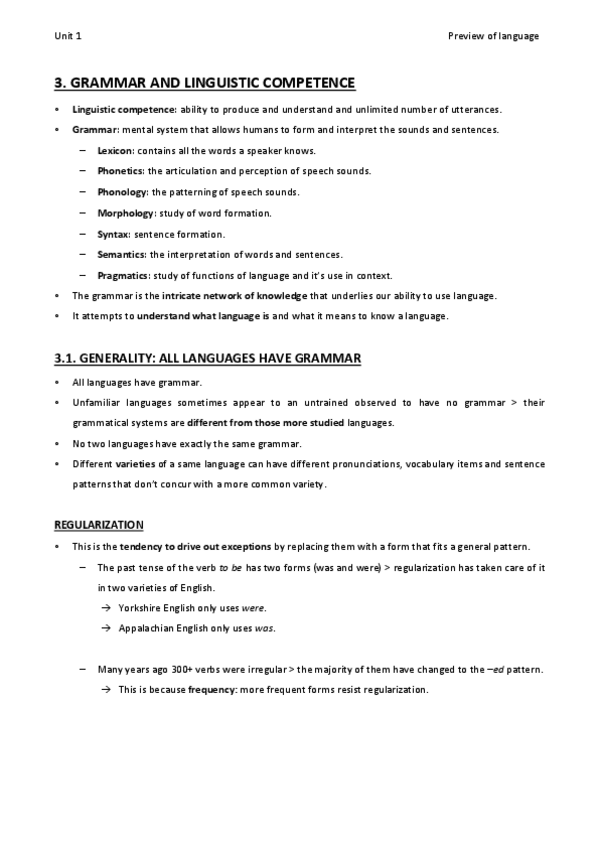 Unit 1

Preview of language

3. GRAMMAR AND LINGUISTIC COMPETENCE

• Linguistic competence: ability to produce and understand and unlimited number of utterances.

• Grammar: mental system that allows humans to form and interpret the sounds and sentences.

– Lexicon: contains all the words a speaker knows.

– Phonetics: the articulation and perception of speech sounds.

– Phonology: the patterning of speech sounds.

– Morphology: study of word formation.

– Syntax: sentence formation.

– Semantics: the interpretation of words and sentences.

– Pragmatics: study of functions of language and it's use in context.

• The grammar is the intricate network of knowledge that underlies our ability to use language.

• It attempts to understand what language is and what it means to know a language.

3.1. GENERALITY: ALL LANGUAGES HAVE GRAMMAR

• All languages have grammar.

• Unfamiliar languages sometimes appear to an untrained observed to have no grammar > their grammatical systems are different from those more studied languages.

• No two languages have exactly the same grammar.

• Different varieties of a same language can have different pronunciations, vocabulary items and sentence patterns that don't concur with a more common variety.

REGULARIZATION

• This is the tendency to drive out exceptions by replacing them with a form that fits a general pattern.

– The past tense of the verb to be has two forms (was and were) > regularization has taken care of it in two varieties of English.

→ Yorkshire English only uses were.

→ Appalachian English only uses was.

– Many years ago 300+ verbs were irregular > the majority of them have changed to the –ed pattern.

→ This is because frequency: more frequent forms resist regularization.